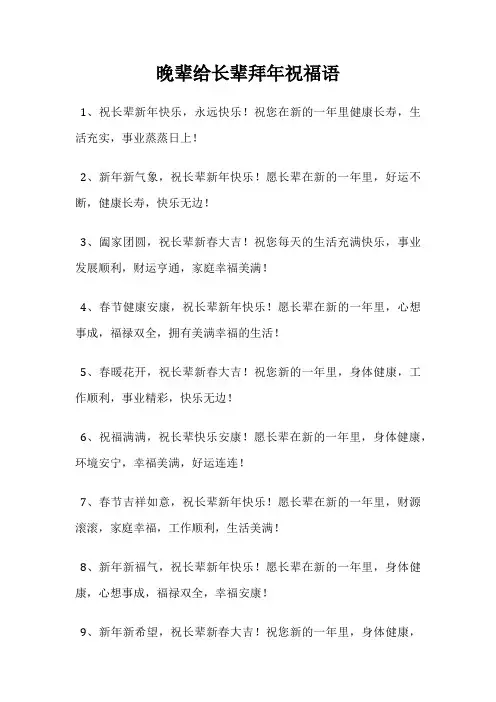 晚辈给长辈拜年祝福语

1、祝长辈新年快乐，永远快乐！祝您在新的一年里健康长寿，生活充实，事业蒸蒸日上！

2、新年新气象，祝长辈新年快乐！愿长辈在新的一年里，好运不断，健康长寿，快乐无边！

3、阖家团圆，祝长辈新春大吉！祝您每天的生活充满快乐，事业发展顺利，财运亨通，家庭幸福美满！

4、春节健康安康，祝长辈新年快乐！愿长辈在新的一年里，心想事成，福禄双全，拥有美满幸福的生活！

5、春暖花开，祝长辈新春大吉！祝您新的一年里，身体健康，工作顺利，事业精彩，快乐无边！

6、祝福满满，祝长辈快乐安康！愿长辈在新的一年里，身体健康，环境安宁，幸福美满，好运连连！

7、春节吉祥如意，祝长辈新年快乐！愿长辈在新的一年里，财源滚滚，家庭幸福，工作顺利，生活美满！

8、新年新福气，祝长辈新年快乐！愿长辈在新的一年里，身体健康，心想事成，福禄双全，幸福安康！

9、新年新希望，祝长辈新春大吉！祝您新的一年里，身体健康，